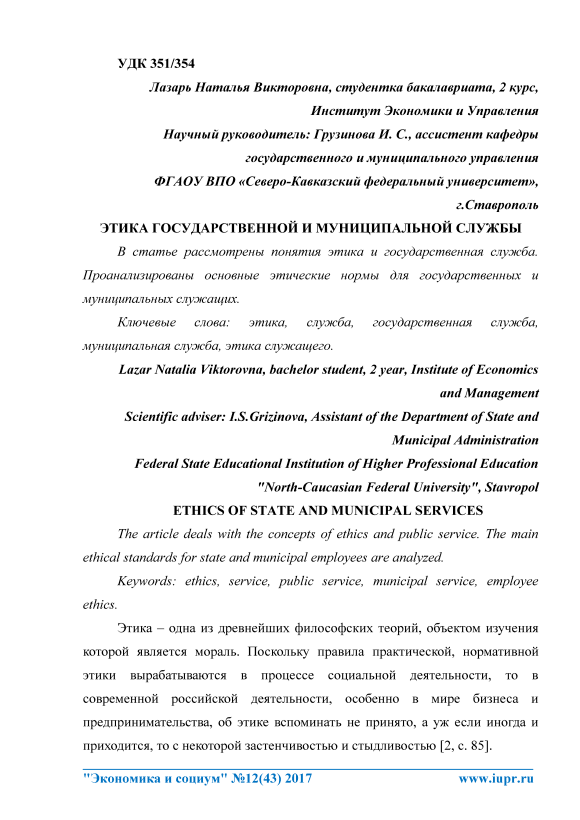 УДК 351/354

Лазарь Наталья Викторовна, студентка бакалавриата, 2 курс, Институт Экономики и Управления

Научный руководитель: Грузинова И. С., ассистент кафедры государственного и муниципального управления

ФГАОУ ВПО «Северо-Кавказский федеральный университет», г.Ставрополь

ЭТИКА ГОСУДАРСТВЕННОЙ И МУНИЦИПАЛЬНОЙ СЛУЖБЫ

В статье рассмотрены понятия этика и государственная служба. Проанализированы основные этические нормы для государственных и муниципальных служащих.

Ключевые слова: этика, служба, государственная служба, муниципальная служба, этика служащего.

Lazar Natalia Viktorovna, bachelor student, 2 year, Institute of Economics and Management

Scientific adviser: I.S.Grizinova, Assistant of the Department of State and Municipal Administration

Federal State Educational Institution of Higher Professional Education "North-Caucasian Federal University", Stavropol

ETHICS OF STATE AND MUNICIPAL SERVICES

The article deals with the concepts of ethics and public service. The main ethical standards for state and municipal employees are analyzed.

Keywords: ethics, service, public service, municipal service, employee ethics.

Этика – одна из древнейших философских теорий, объектом изучения которой является мораль. Поскольку правила практической, нормативной этики вырабатываются в процессе социальной деятельности, то в современной российской деятельности, особенно в мире бизнеса и предпринимательства, об этике вспоминать не принято, а уж если иногда и приходится, то с некоторой застенчивостью и стыдливостью [2, с. 85].

"Экономика и социум" №12(43) 2017 www.iupr.ru